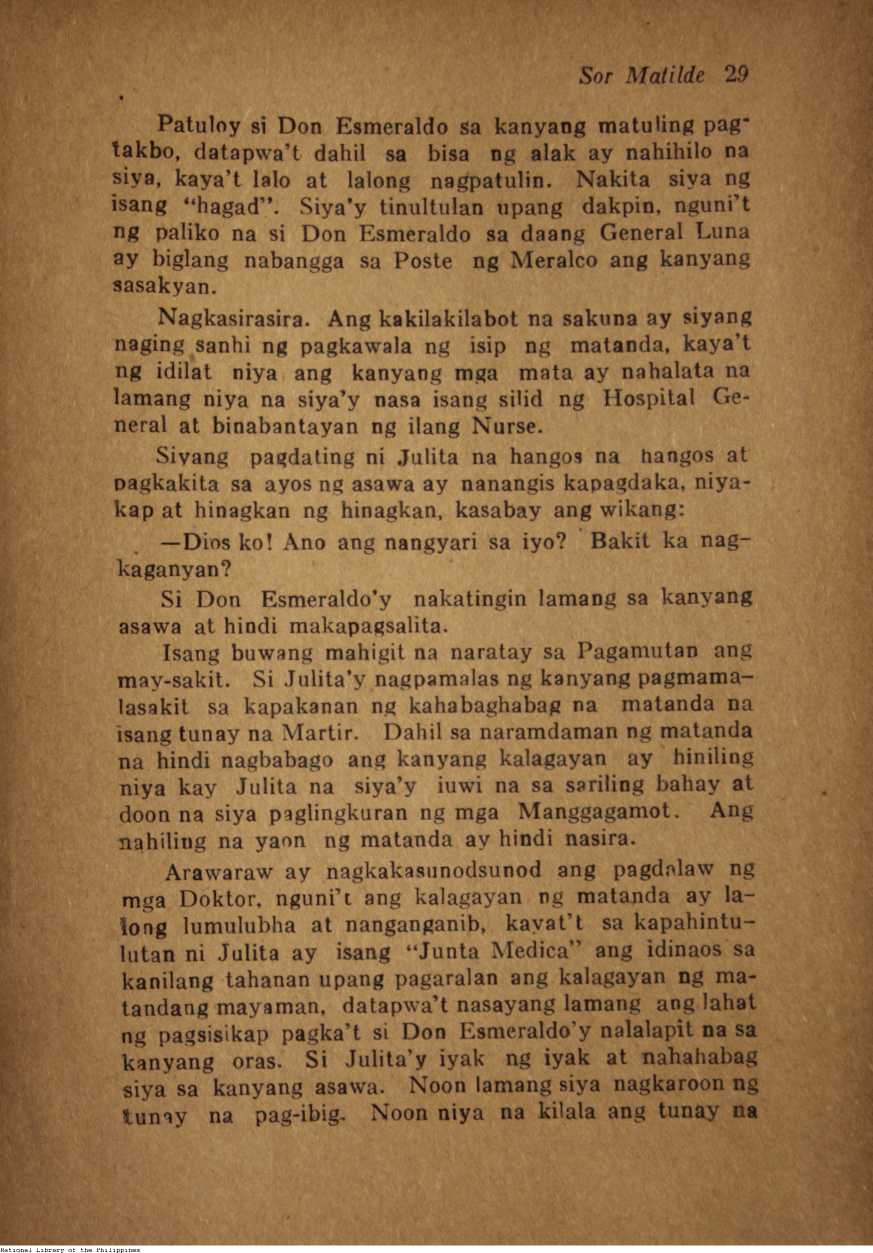 Sor Matilde 29

Patuloy si Don Esmeraldo sa kanyang matuling pagtakbo, datapwa't dahil sa bisa ng alak ay nahihilo na siya, kaya't lalo at lalong nagpatulin. Nakita siya ng isang "hagad". Siya'y tinultulan upang dakpin, nguni't ng paliko na si Don Esmeraldo sa daang General Luna ay biglang nabangga sa Poste ng Meralco ang kanyang sasakyan.

Nagkasirasira. Ang kakilakilabot na sakuna ay siyang naging sanhi ng pagkawala ng isip ng matanda, kaya't ng idilat niya ang kanyang mga mata ay nahalata na lamang niya na siya'y nasa isang silid ng Hospital General at binabantayan ng ilang Nurse.

Siyang pagdating ni Julita na hangos na hangos at pagkakita sa ayos ng asawa ay nanangis kapagdaka, niyakap at hinagkan ng hinagkan, kasabay ang wikang:

—Dios ko! Ano ang nangyari sa iyo? Bakit ka nagkaganyan?

Si Don Esmeraldo'y nakatingin lamang sa kanyang asawa at hindi makapagsalita.

Isang buwang mahigit na naratay sa Pagamutan ang may-sakit. Si Julita'y nagpamalas ng kanyang pagmamalasakit sa kapakanan ng kahabaghabag na matanda na isang tunay na Martir. Dahil sa naramdaman ng matanda na hindi nagbabago ang kanyang kalagayan ay hiniling niya kay Julita na siya'y iuwi na sa sariling bahay at doon na siya paglingkuran ng mga Manggagamot. Ang nahiling na yaon ng matanda ay hindi nasira.

Arawaraw ay nagkakasunodsunod ang pagdalaw ng mga Doktor, nguni't ang kalagayan ng matanda ay lalong lumulubha at nanganganib, kayat't sa kapahintulutan ni Julita ay isang "Junta Medica" ang idinaos sa kanilang tahanan upang pagaralan ang kalagayan ng matandang mayaman, datapwa't nasayang lamang ang lahat ng pagsisikap pagka't si Don Esmeraldo'y nalalapit na sa kanyang oras. Si Julita'y iyak ng iyak at nahahabag siya sa kanyang asawa. Noon lamang siya nagkaroon ng tunay na pag-ibig. Noon niya na kilala ang tunay na

National Library of the Philippines